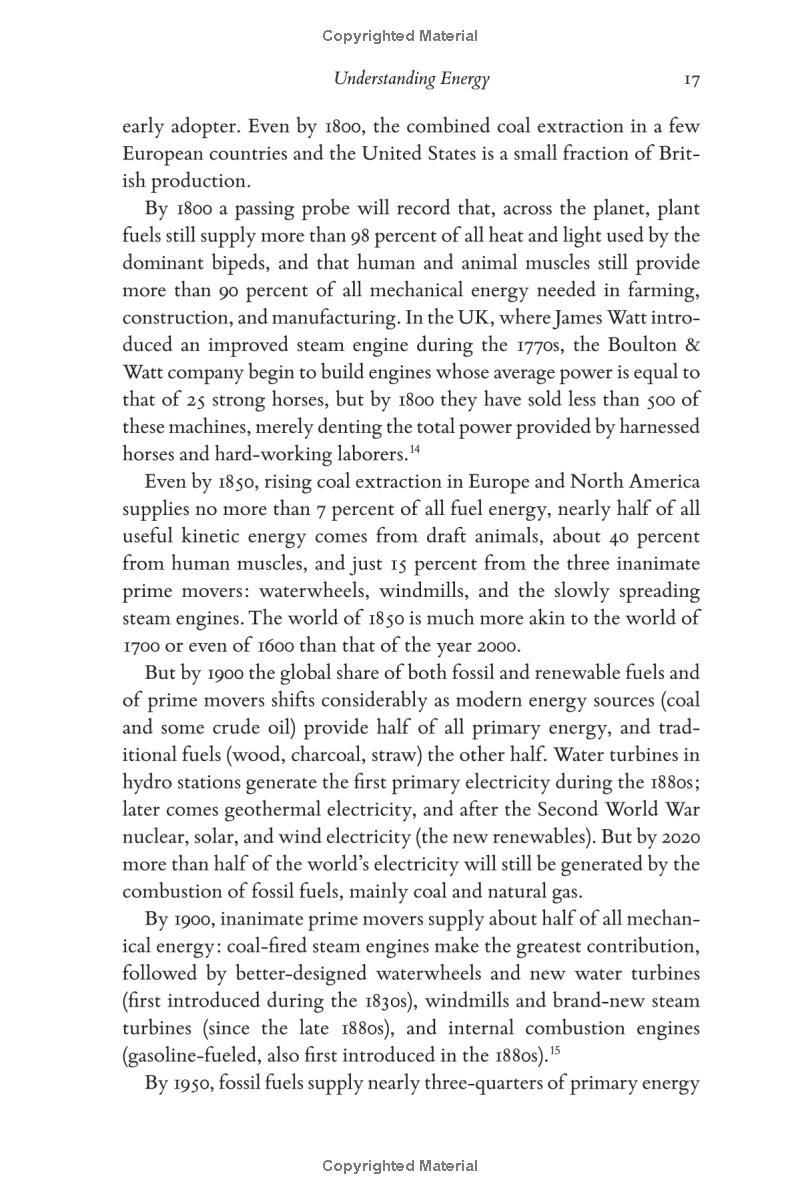 Copyrighted Material

Understanding Energy 17

early adopter. Even by 1800, the combined coal extraction in a few European countries and the United States is a small fraction of British production.

By 1800 a passing probe will record that, across the planet, plant fuels still supply more than 98 percent of all heat and light used by the dominant bipeds, and that human and animal muscles still provide more than 90 percent of all mechanical energy needed in farming, construction, and manufacturing. In the UK, where James Watt introduced an improved steam engine during the 1770s, the Boulton & Watt company begin to build engines whose average power is equal to that of 25 strong horses, but by 1800 they have sold less than 500 of these machines, merely denting the total power provided by harnessed horses and hard-working laborers.$^{14}$

Even by 1850, rising coal extraction in Europe and North America supplies no more than 7 percent of all fuel energy, nearly half of all useful kinetic energy comes from draft animals, about 40 percent from human muscles, and just 15 percent from the three inanimate prime movers: waterwheels, windmills, and the slowly spreading steam engines. The world of 1850 is much more akin to the world of 1700 or even of 1600 than that of the year 2000.

But by 1900 the global share of both fossil and renewable fuels and of prime movers shifts considerably as modern energy sources (coal and some crude oil) provide half of all primary energy, and traditional fuels (wood, charcoal, straw) the other half. Water turbines in hydro stations generate the first primary electricity during the 1880s; later comes geothermal electricity, and after the Second World War nuclear, solar, and wind electricity (the new renewables). But by 2020 more than half of the world's electricity will still be generated by the combustion of fossil fuels, mainly coal and natural gas.

By 1900, inanimate prime movers supply about half of all mechanical energy: coal-fired steam engines make the greatest contribution, followed by better-designed waterwheels and new water turbines (first introduced during the 1830s), windmills and brand-new steam turbines (since the late 1880s), and internal combustion engines (gasoline-fueled, also first introduced in the 1880s).$^{15}$

By 1950, fossil fuels supply nearly three-quarters of primary energy

Copyrighted Material